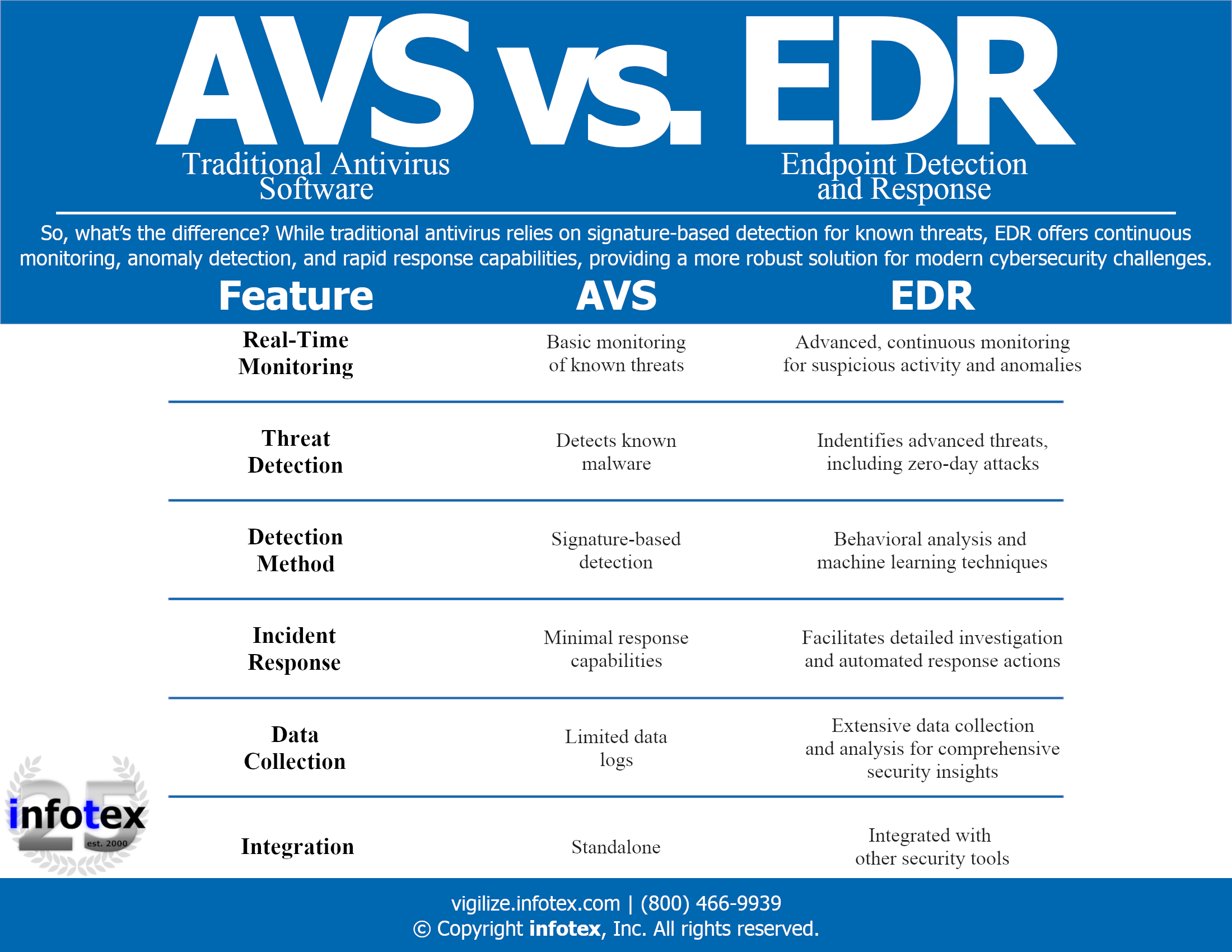 AVS vs. EDR

Traditional Antivirus Software

Endpoint Detection and Response

So, what's the difference? While traditional antivirus relies on signature-based detection for known threats, EDR offers continuous monitoring, anomaly detection, and rapid response capabilities, providing a more robust solution for modern cybersecurity challenges.

| Feature | AVS | EDR |
|---|---|---|
| Real-Time Monitoring | Basic monitoring of known threats | Advanced, continuous monitoring for suspicious activity and anomalies |
| Threat Detection | Detects known malware | Indentifies advanced threats, including zero-day attacks |
| Detection Method | Signature-based detection | Behavioral analysis and machine learning techniques |
| Incident Response | Minimal response capabilities | Facilitates detailed investigation and automated response actions |
| Data Collection | Limited data logs | Extensive data collection and analysis for comprehensive security insights |
| Integration | Standalone | Integrated with other security tools |

25 infotex est. 2000

vigilize.infotex.com | (800) 466-9939
© Copyright infotex, Inc. All rights reserved.